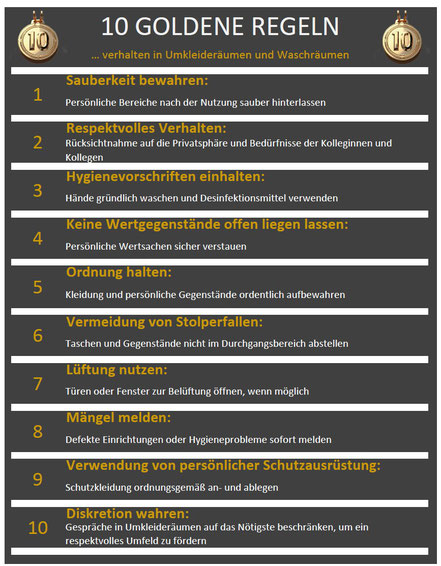 10

10 GOLDENE REGELN

10

... verhalten in Umkleideräumen und Waschräumen

1 Sauberkeit bewahren:
Persönliche Bereiche nach der Nutzung sauber hinterlassen

2 Respektvolles Verhalten:
Rücksichtnahme auf die Privatsphäre und Bedürfnisse der Kolleginnen und Kollegen

3 Hygienevorschriften einhalten:
Hände gründlich waschen und Desinfektionsmittel verwenden

4 Keine Wertgegenstände offen liegen lassen:
Persönliche Wertsachen sicher verstauen

5 Ordnung halten:
Kleidung und persönliche Gegenstände ordentlich aufbewahren

6 Vermeidung von Stolperfallen:
Taschen und Gegenstände nicht im Durchgangsbereich abstellen

7 Lüftung nutzen:
Türen oder Fenster zur Belüftung öffnen, wenn möglich

8 Mängel melden:
Defekte Einrichtungen oder Hygieneprobleme sofort melden

9 Verwendung von persönlicher Schutzausrüstung:
Schutzkleidung ordnungsgemäß an- und ablegen

10 Diskretion wahren:
Gespräche in Umkleideräumen auf das Nötigste beschränken, um ein respektvolles Umfeld zu fördern